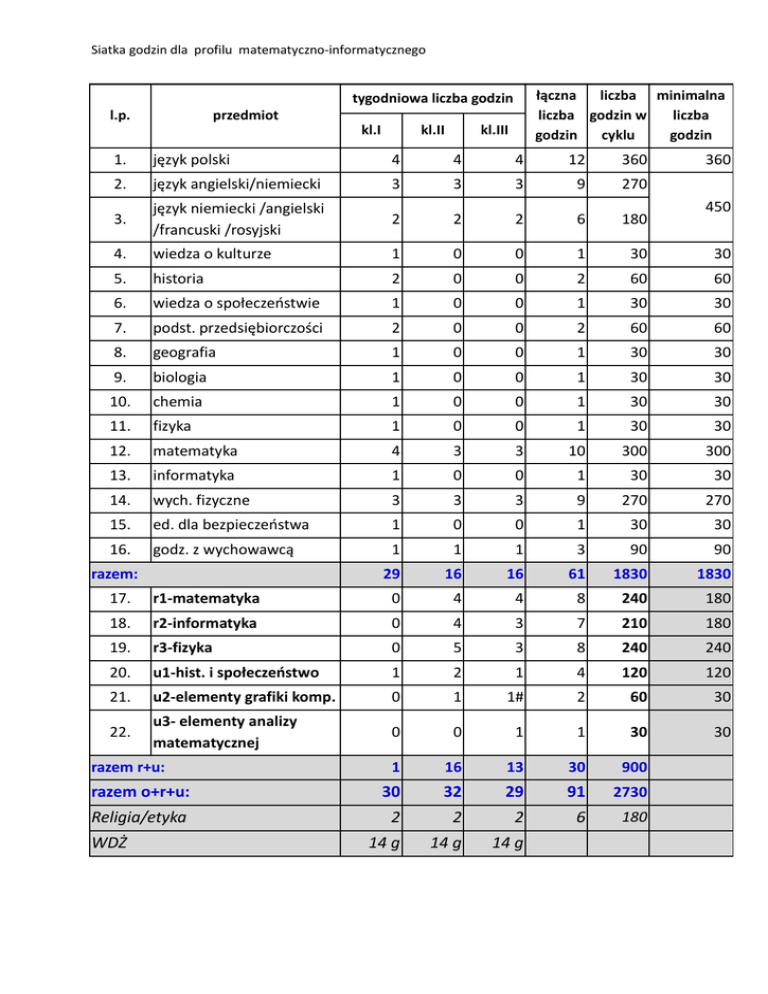 Siatka godzin dla profilu matematyczno-informatycznego

| l.p. | przedmiot | tygodniowa liczba godzin kl.I | kl.II | kl.III | łączna liczba godzin | liczba godzin w cyklu | minimalna liczba godzin |
|---|---|---|---|---|---|---|---|
| 1. | język polski | 4 | 4 | 4 | 12 | 360 | 360 |
| 2. | język angielski/niemiecki | 3 | 3 | 3 | 9 | 270 | 450 |
| 3. | język niemiecki /angielski /francuski /rosyjski | 2 | 2 | 2 | 6 | 180 | |
| 4. | wiedza o kulturze | 1 | 0 | 0 | 1 | 30 | 30 |
| 5. | historia | 2 | 0 | 0 | 2 | 60 | 60 |
| 6. | wiedza o społeczeństwie | 1 | 0 | 0 | 1 | 30 | 30 |
| 7. | podst. przedsiębiorczości | 2 | 0 | 0 | 2 | 60 | 60 |
| 8. | geografia | 1 | 0 | 0 | 1 | 30 | 30 |
| 9. | biologia | 1 | 0 | 0 | 1 | 30 | 30 |
| 10. | chemia | 1 | 0 | 0 | 1 | 30 | 30 |
| 11. | fizyka | 1 | 0 | 0 | 1 | 30 | 30 |
| 12. | matematyka | 4 | 3 | 3 | 10 | 300 | 300 |
| 13. | informatyka | 1 | 0 | 0 | 1 | 30 | 30 |
| 14. | wych. fizyczne | 3 | 3 | 3 | 9 | 270 | 270 |
| 15. | ed. dla bezpieczeństwa | 1 | 0 | 0 | 1 | 30 | 30 |
| 16. | godz. z wychowawcą | 1 | 1 | 1 | 3 | 90 | 90 |
| razem: | | 29 | 16 | 16 | 61 | 1830 | 1830 |
| 17. | r1-matematyka | 0 | 4 | 4 | 8 | 240 | 180 |
| 18. | r2-informatyka | 0 | 4 | 3 | 7 | 210 | 180 |
| 19. | r3-fizyka | 0 | 5 | 3 | 8 | 240 | 240 |
| 20. | u1-hist. i społeczeństwo | 1 | 2 | 1 | 4 | 120 | 120 |
| 21. | u2-elementy grafiki komp. | 0 | 1 | 1# | 2 | 60 | 30 |
| 22. | u3- elementy analizy matematycznej | 0 | 0 | 1 | 1 | 30 | 30 |
| razem r+u: | | 1 | 16 | 13 | 30 | 900 | |
| razem o+r+u: | | 30 | 32 | 29 | 91 | 2730 | |
| Religia/etyka | | 2 | 2 | 2 | 6 | 180 | |
| WDŻ | | 14 g | 14 g | 14 g | | | |